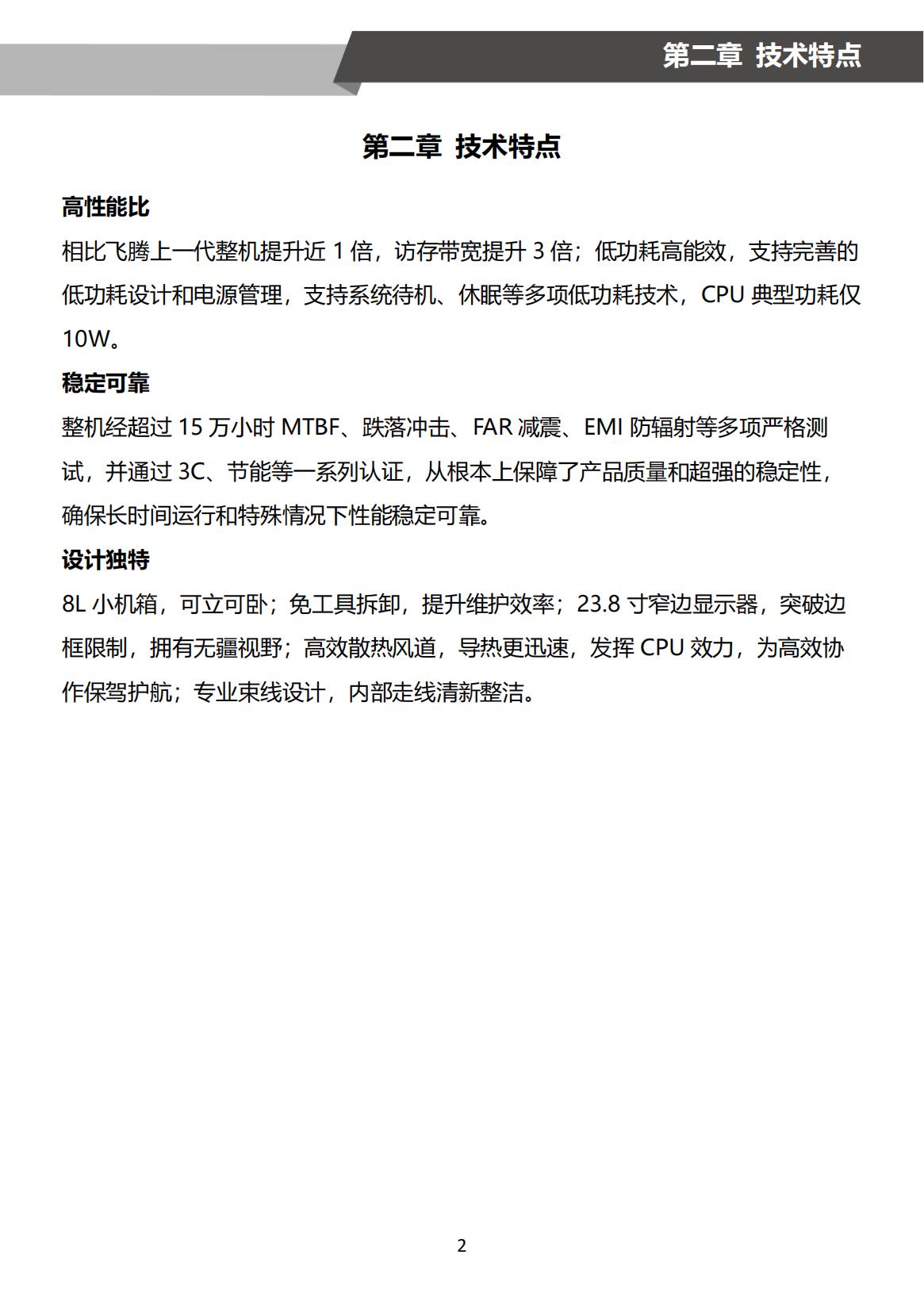 第二章 技术特点

第二章 技术特点

高性能比

相比飞腾上一代整机提升近 1 倍，访存带宽提升 3 倍；低功耗高能效，支持完善的低功耗设计和电源管理，支持系统待机、休眠等多项低功耗技术，CPU 典型功耗仅 10W。

稳定可靠

整机经超过 15 万小时 MTBF、跌落冲击、FAR 减震、EMI 防辐射等多项严格测试，并通过 3C、节能等一系列认证，从根本上保障了产品质量和超强的稳定性，确保长时间运行和特殊情况下性能稳定可靠。

设计独特

8L 小机箱，可立可卧；免工具拆卸，提升维护效率；23.8 寸窄边显示器，突破边框限制，拥有无疆视野；高效散热风道，导热更迅速，发挥 CPU 效力，为高效协作保驾护航；专业束线设计，内部走线清新整洁。

2